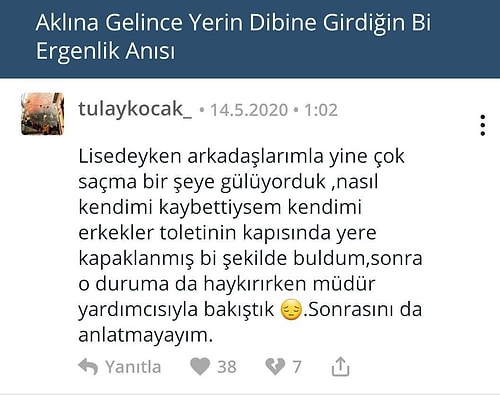 Aklına Gelince Yerin Dibine Girdiğin Bi Ergenlik Anısı

tulaykocak_ • 14.5.2020 • 1:02

Lisedeyken arkadaşlarımla yine çok saçma bir şeye gülüyorduk ,nasıl kendimi kaybettiysem kendimi erkekler toletinin kapısında yere kapaklanmış bi şekilde buldum,sonra o duruma da haykırırken müdür yardımcısıyla bakıştık 😔.Sonrasını da anlatmayayım.

Yanıtla 38 7